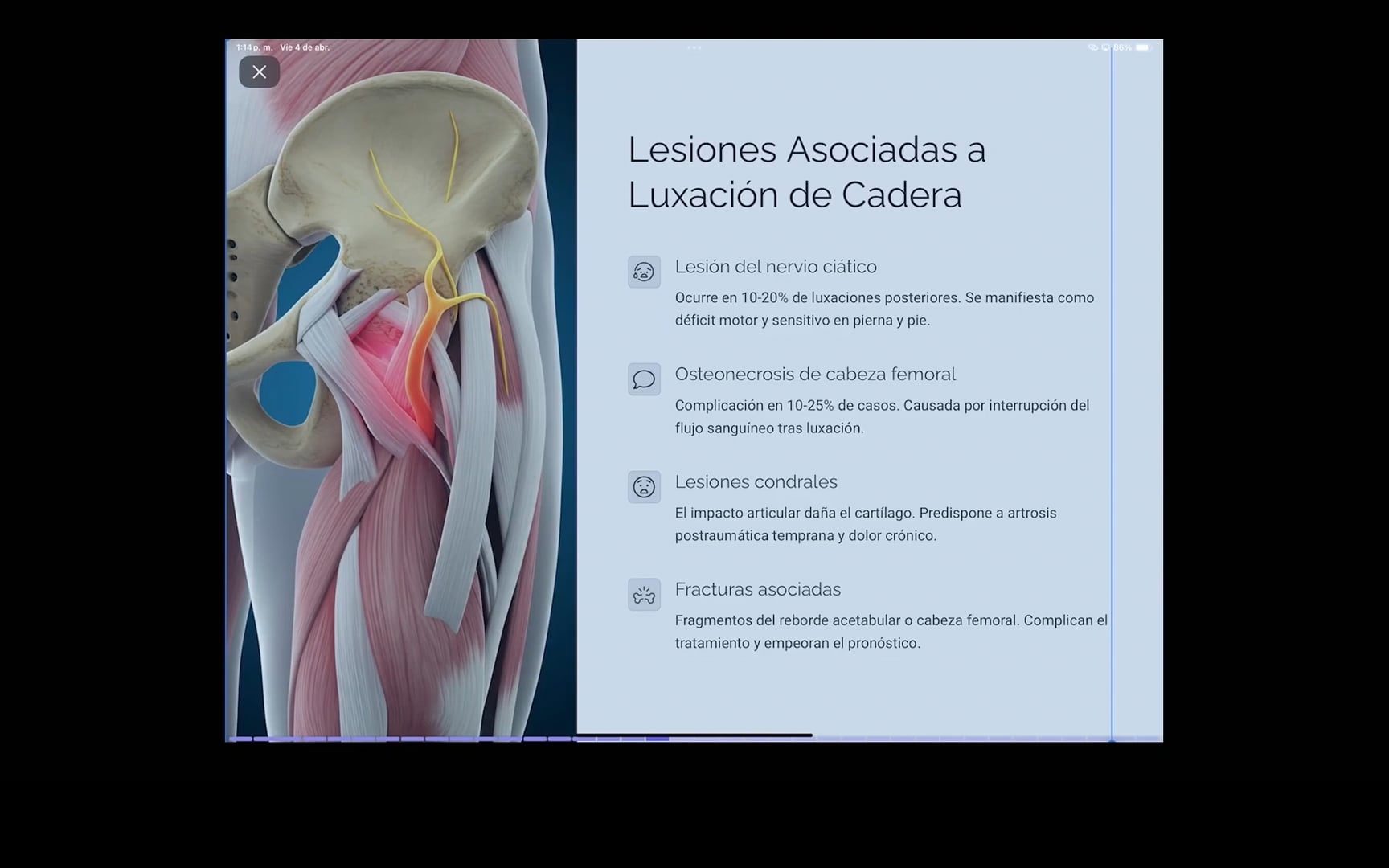 1:14 p. m. Vie 4 de abr.

86%

Lesiones Asociadas a Luxación de Cadera

Lesión del nervio ciático

Ocurre en 10-20% de luxaciones posteriores. Se manifiesta como déficit motor y sensitivo en pierna y pie.

Osteonecrosis de cabeza femoral

Complicación en 10-25% de casos. Causada por interrupción del flujo sanguíneo tras luxación.

Lesiones condrales

El impacto articular daña el cartílago. Predispone a artrosis postraumática temprana y dolor crónico.

Fracturas asociadas

Fragmentos del reborde acetabular o cabeza femoral. Complican el tratamiento y empeoran el pronóstico.